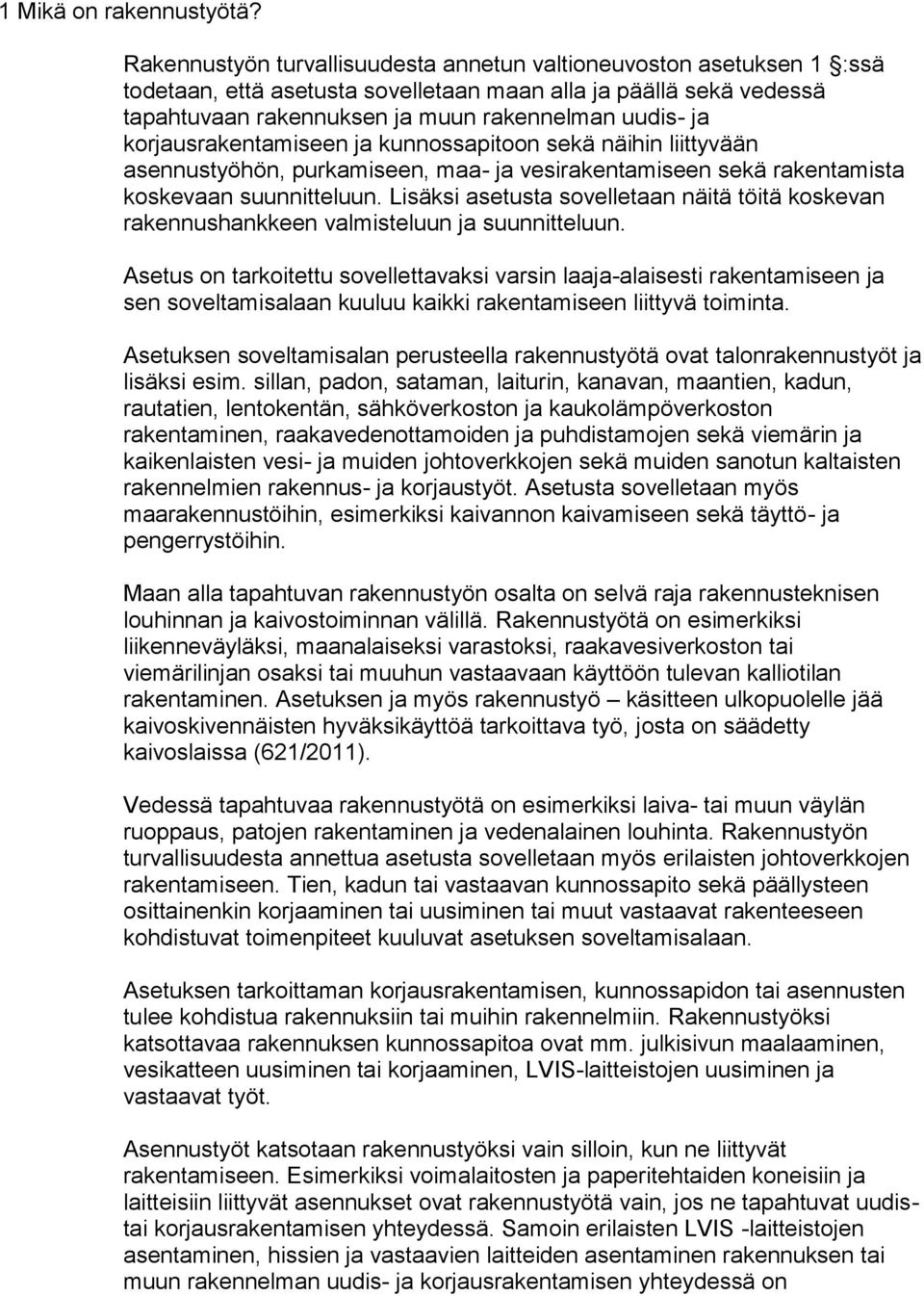 1 Mikä on rakennustyötä?

Rakennustyön turvallisuudesta annetun valtioneuvoston asetuksen 1 :ssä todetaan, että asetusta sovelletaan maan alla ja päällä sekä vedessä tapahtuvaan rakennuksen ja muun rakennelman uudis- ja korjausrakentamiseen ja kunnossapitoon sekä näihin liittyvään asennustyöhön, purkamiseen, maa- ja vesirakentamiseen sekä rakentamista koskevaan suunnitteluun. Lisäksi asetusta sovelletaan näitä töitä koskevan rakennushankkeen valmisteluun ja suunnitteluun.

Asetus on tarkoitettu sovellettavaksi varsin laaja-alaisesti rakentamiseen ja sen soveltamisalaan kuuluu kaikki rakentamiseen liittyvä toiminta.

Asetuksen soveltamisalan perusteella rakennustyötä ovat talonrakennustyöt ja lisäksi esim. sillan, padon, sataman, laiturin, kanavan, maantien, kadun, rautatien, lentokentän, sähköverkoston ja kaukolämpöverkoston rakentaminen, raakavedenottamoiden ja puhdistamojen sekä viemärin ja kaikenlaisten vesi- ja muiden johtoverkkojen sekä muiden sanotun kaltaisten rakennelmien rakennus- ja korjaustyöt. Asetusta sovelletaan myös maarakennustöihin, esimerkiksi kaivannon kaivamiseen sekä täyttö- ja pengerrystöihin.

Maan alla tapahtuvan rakennustyön osalta on selvä raja rakennusteknisen louhinnan ja kaivostoiminnan välillä. Rakennustyötä on esimerkiksi liikenneväyläksi, maanalaiseksi varastoksi, raakavesiverkoston tai viemärilinjan osaksi tai muuhun vastaavaan käyttöön tulevan kalliotilan rakentaminen. Asetuksen ja myös rakennustyö – käsitteen ulkopuolelle jää kaivoskivennäisten hyväksikäyttöä tarkoittava työ, josta on säädetty kaivoslaissa (621/2011).

Vedessä tapahtuvaa rakennustyötä on esimerkiksi laiva- tai muun väylän ruoppaus, patojen rakentaminen ja vedenalainen louhinta. Rakennustyön turvallisuudesta annettua asetusta sovelletaan myös erilaisten johtoverkkojen rakentamiseen. Tien, kadun tai vastaavan kunnossapito sekä päällysteen osittainenkin korjaaminen tai uusiminen tai muut vastaavat rakenteeseen kohdistuvat toimenpiteet kuuluvat asetuksen soveltamisalaan.

Asetuksen tarkoittaman korjausrakentamisen, kunnossapidon tai asennusten tulee kohdistua rakennuksiin tai muihin rakennelmiin. Rakennustyöksi katsottavaa rakennuksen kunnossapitoa ovat mm. julkisivun maalaaminen, vesikatteen uusiminen tai korjaaminen, LVIS-laitteistojen uusiminen ja vastaavat työt.

Asennustyöt katsotaan rakennustyöksi vain silloin, kun ne liittyvät rakentamiseen. Esimerkiksi voimalaitosten ja paperitehtaiden koneisiin ja laitteisiin liittyvät asennukset ovat rakennustyötä vain, jos ne tapahtuvat uudis- tai korjausrakentamisen yhteydessä. Samoin erilaisten LVIS -laitteistojen asentaminen, hissien ja vastaavien laitteiden asentaminen rakennuksen tai muun rakennelman uudis- ja korjausrakentamisen yhteydessä on